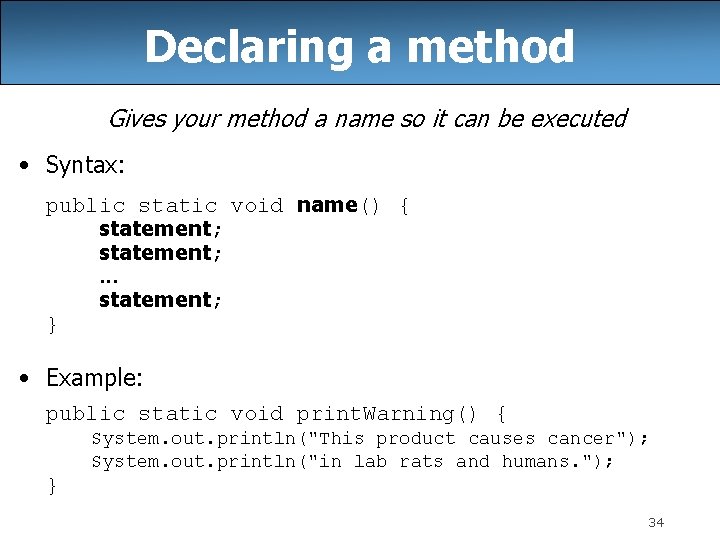 Declaring a method

Gives your method a name so it can be executed

• Syntax:

public static void name() {
    statement;
    statement;
    ...
    statement;
}

• Example:

public static void printWarning() {
    System.out.println("This product causes cancer");
    System.out.println("in lab rats and humans.");
}

34